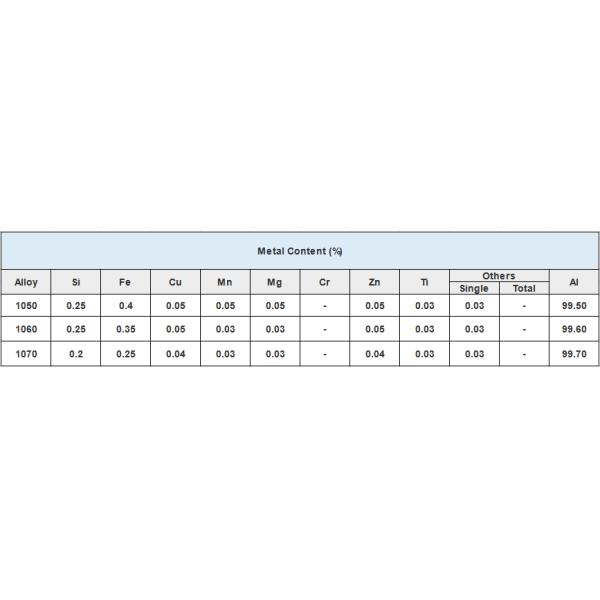 Metal Content (%)

| Alloy | Si | Fe | Cu | Mn | Mg | Cr | Zn | Ti | Others Single | Others Total | Al |
|---|---|---|---|---|---|---|---|---|---|---|---|
| 1050 | 0.25 | 0.4 | 0.05 | 0.05 | 0.05 | - | 0.05 | 0.03 | 0.03 | - | 99.50 |
| 1060 | 0.25 | 0.35 | 0.05 | 0.03 | 0.03 | - | 0.05 | 0.03 | 0.03 | - | 99.60 |
| 1070 | 0.2 | 0.25 | 0.04 | 0.03 | 0.03 | - | 0.04 | 0.03 | 0.03 | - | 99.70 |